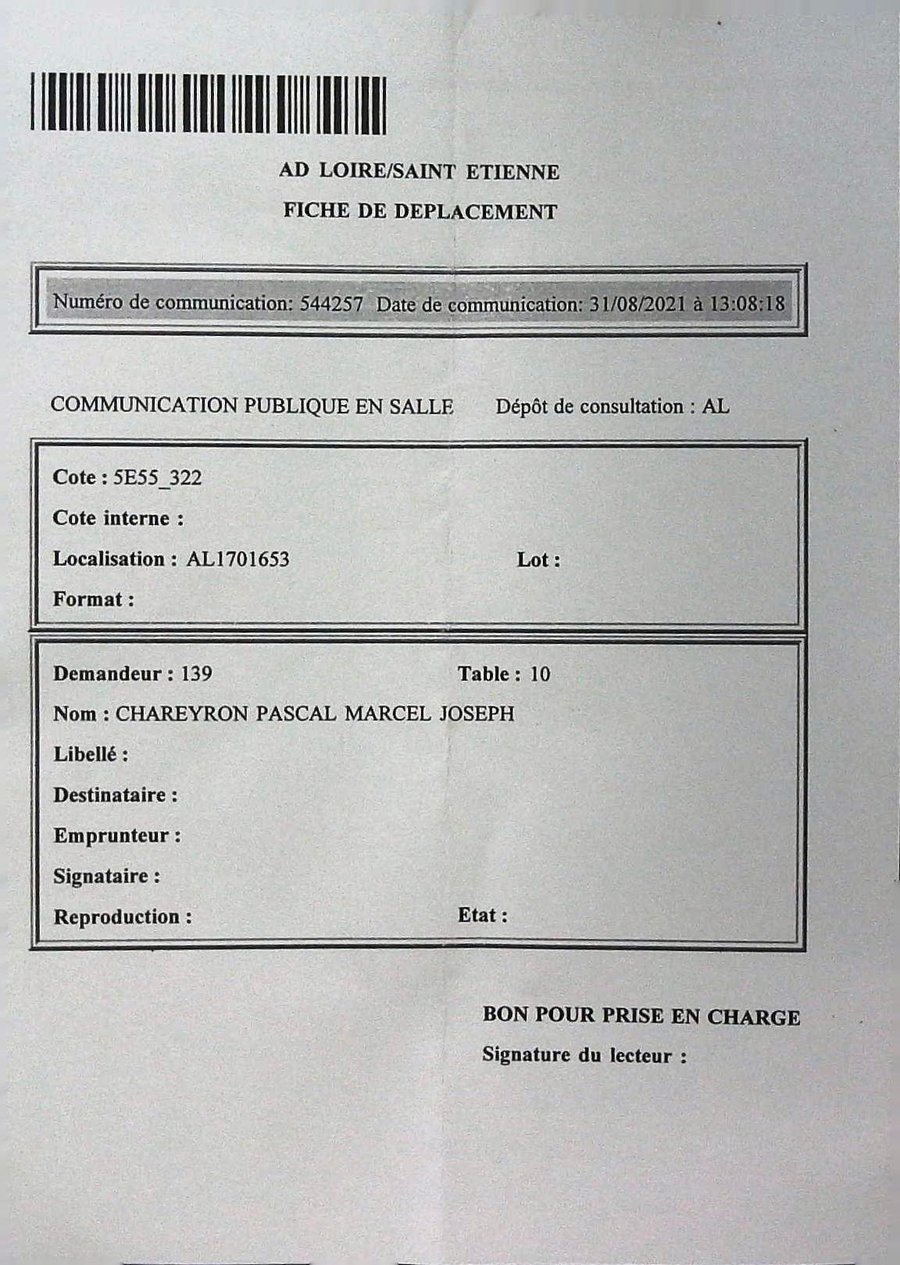 AD LOIRE/SAINT ETIENNE
FICHE DE DEPLACEMENT

Numéro de communication: 544257 Date de communication: 31/08/2021 à 13:08:18

COMMUNICATION PUBLIQUE EN SALLE Dépôt de consultation : AL

Cote : 5E55_322
Cote interne :
Localisation : AL1701653 Lot :
Format :

Demandeur : 139 Table : 10
Nom : CHAREYRON PASCAL MARCEL JOSEPH
Libellé :
Destinataire :
Emprunteur :
Signataire :
Reproduction : Etat :

BON POUR PRISE EN CHARGE
Signature du lecteur :